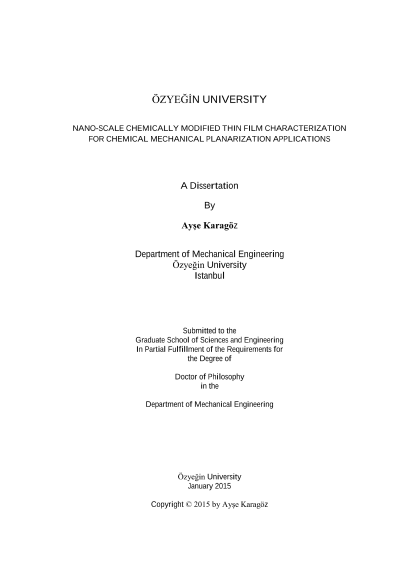 ÖZYEĞİN UNIVERSITY

NANO-SCALE CHEMICALLY MODIFIED THIN FILM CHARACTERIZATION FOR CHEMICAL MECHANICAL PLANARIZATION APPLICATIONS

A Dissertation

By

Ayşe Karagöz

Department of Mechanical Engineering
Özyeğin University
Istanbul

Submitted to the
Graduate School of Sciences and Engineering
In Partial Fulfillment of the Requirements for the Degree of

Doctor of Philosophy
in the

Department of Mechanical Engineering

Özyeğin University
January 2015

Copyright © 2015 by Ayşe Karagöz